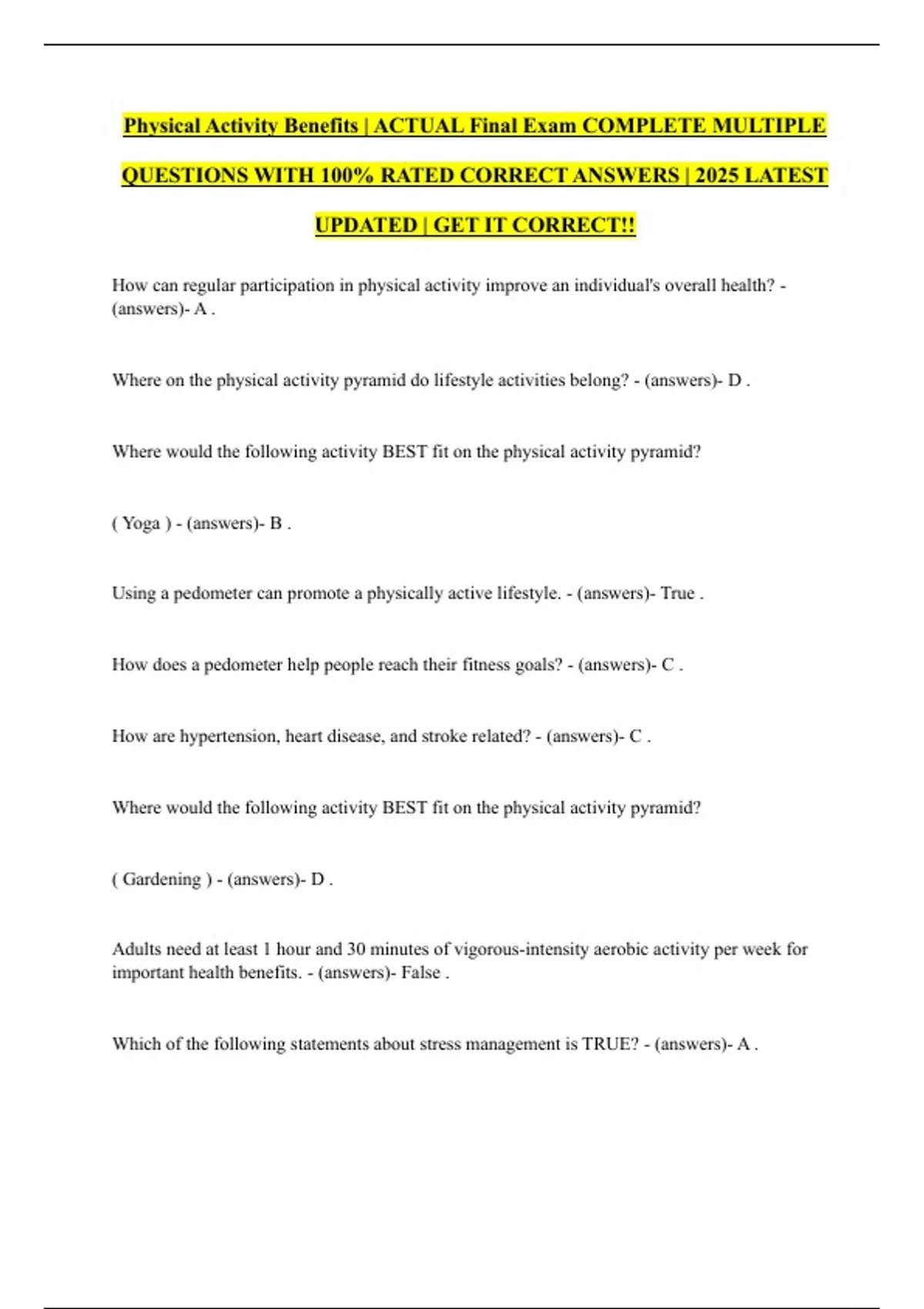 Physical Activity Benefits | ACTUAL Final Exam COMPLETE MULTIPLE QUESTIONS WITH 100% RATED CORRECT ANSWERS | 2025 LATEST UPDATED | GET IT CORRECT!!

How can regular participation in physical activity improve an individual's overall health? - (answers)- A .

Where on the physical activity pyramid do lifestyle activities belong? - (answers)- D .

Where would the following activity BEST fit on the physical activity pyramid?

( Yoga ) - (answers)- B .

Using a pedometer can promote a physically active lifestyle. - (answers)- True .

How does a pedometer help people reach their fitness goals? - (answers)- C .

How are hypertension, heart disease, and stroke related? - (answers)- C .

Where would the following activity BEST fit on the physical activity pyramid?

( Gardening ) - (answers)- D .

Adults need at least 1 hour and 30 minutes of vigorous-intensity aerobic activity per week for important health benefits. - (answers)- False .

Which of the following statements about stress management is TRUE? - (answers)- A .